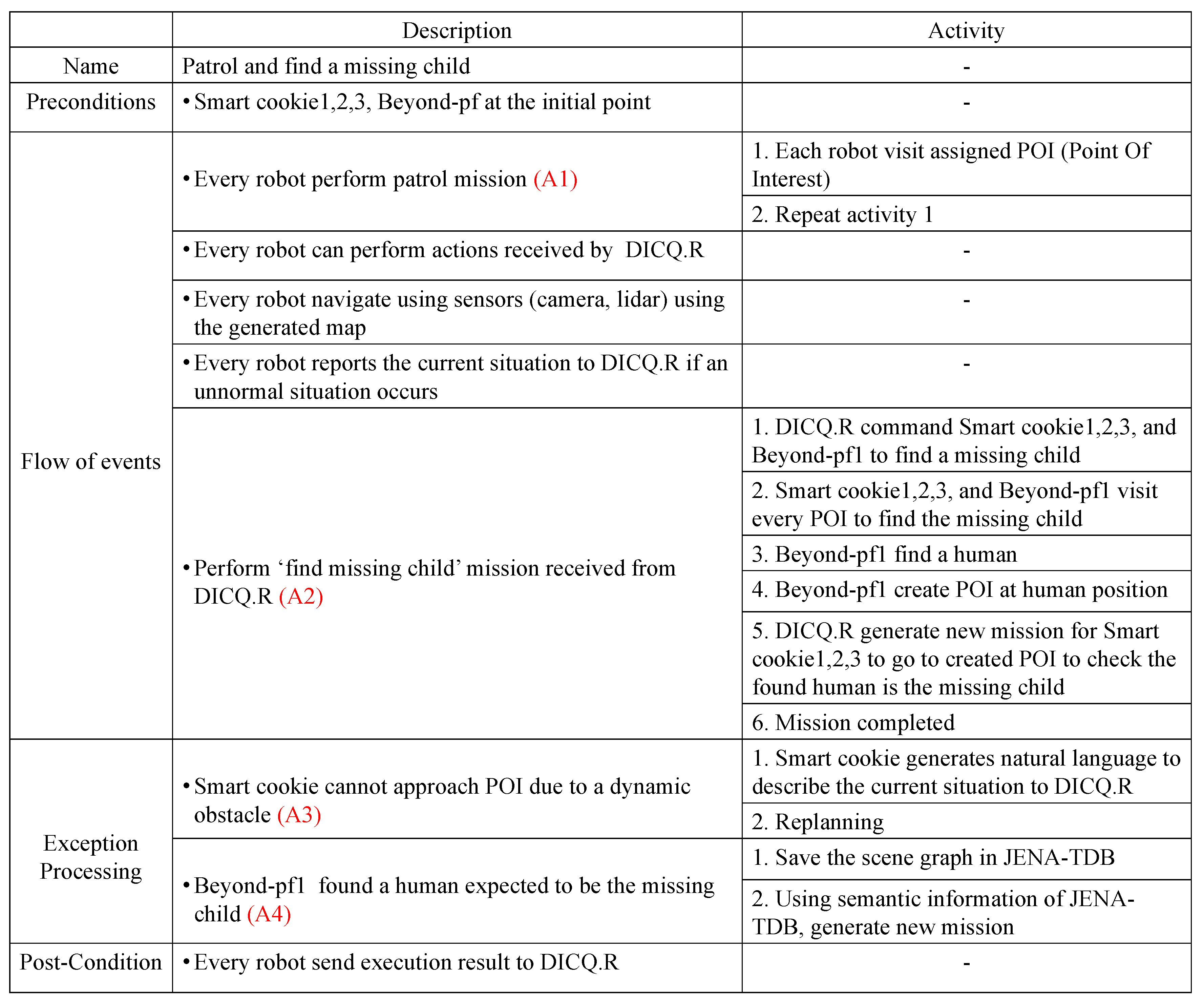 | | Description | Activity |
|---|---|---|
| Name | Patrol and find a missing child | - |
| Preconditions | • Smart cookie1,2,3, Beyond-pf at the initial point | - |
| Flow of events | • Every robot perform patrol mission (A1) | 1. Each robot visit assigned POI (Point Of Interest) |
| | | 2. Repeat activity 1 |
| | • Every robot can perform actions received by DICQ.R | - |
| | • Every robot navigate using sensors (camera, lidar) using the generated map | - |
| | • Every robot reports the current situation to DICQ.R if an unnormal situation occurs | - |
| | • Perform ‘find missing child’ mission received from DICQ.R (A2) | 1. DICQ.R command Smart cookie1,2,3, and Beyond-pf1 to find a missing child |
| | | 2. Smart cookie1,2,3, and Beyond-pf1 visit every POI to find the missing child |
| | | 3. Beyond-pf1 find a human |
| | | 4. Beyond-pf1 create POI at human position |
| | | 5. DICQ.R generate new mission for Smart cookie1,2,3 to go to created POI to check the found human is the missing child |
| | | 6. Mission completed |
| Exception Processing | • Smart cookie cannot approach POI due to a dynamic obstacle (A3) | 1. Smart cookie generates natural language to describe the current situation to DICQ.R |
| | | 2. Replanning |
| | • Beyond-pf1 found a human expected to be the missing child (A4) | 1. Save the scene graph in JENA-TDB |
| | | 2. Using semantic information of JENA-TDB, generate new mission |
| Post-Condition | • Every robot send execution result to DICQ.R | - |